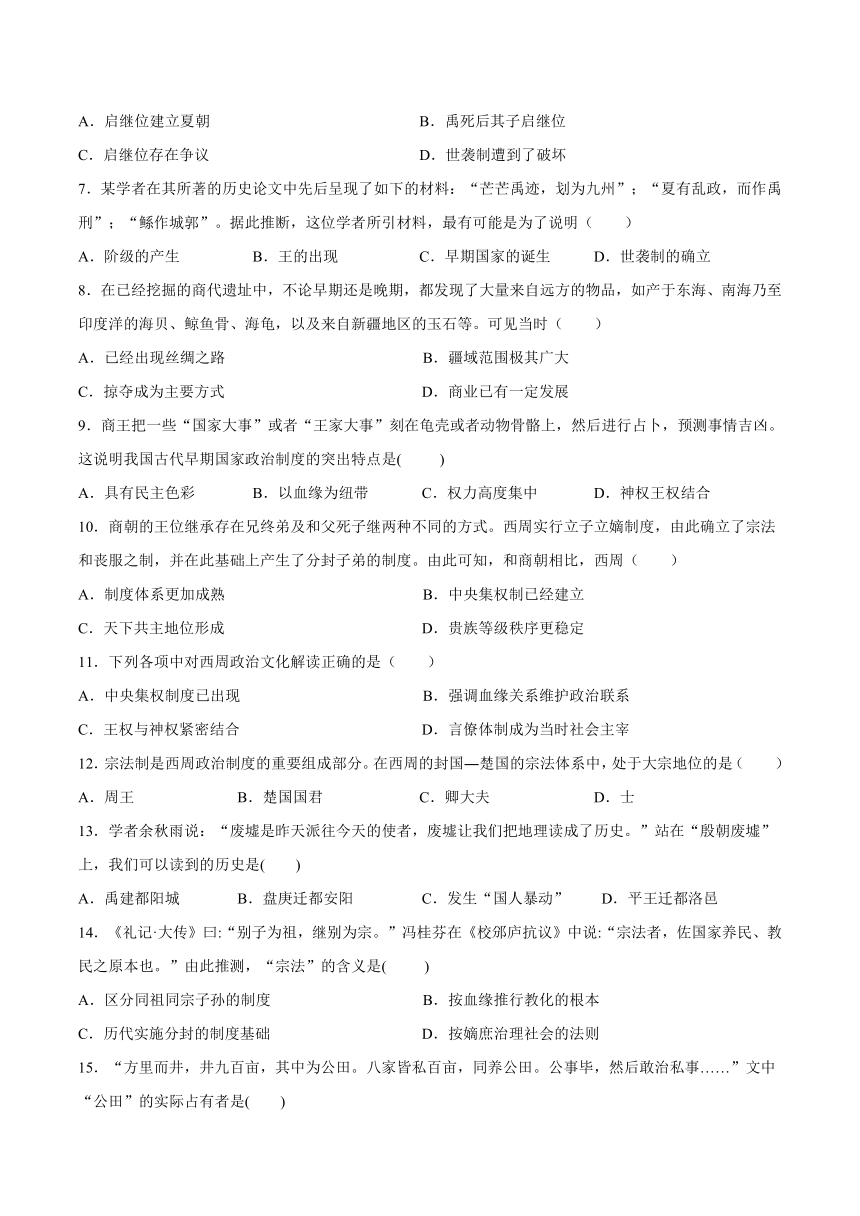 A．启继位建立夏朝　　　　　　　　　　　　B．禹死后其子启继位

C．启继位存在争议　　　　　　　　　　　　D．世袭制遭到了破坏

7．某学者在其所著的历史论文中先后呈现了如下的材料：“芒芒禹迹，划为九州”；“夏有乱政，而作禹刑”；“鲧作城郭”。据此推断，这位学者所引材料，最有可能是为了说明（　　）

A．阶级的产生　　　B．王的出现　　　C．早期国家的诞生　　　D．世袭制的确立

8．在已经挖掘的商代遗址中，不论早期还是晚期，都发现了大量来自远方的物品，如产于东海、南海乃至印度洋的海贝、鲸鱼骨、海龟，以及来自新疆地区的玉石等。可见当时（　　）

A．已经出现丝绸之路　　　　　　　　　　　B．疆域范围极其广大

C．掠夺成为主要方式　　　　　　　　　　　D．商业已有一定发展

9．商王把一些“国家大事”或者“王家大事”刻在龟壳或者动物骨骼上，然后进行占卜，预测事情吉凶。这说明我国古代早期国家政治制度的突出特点是(　　)

A．具有民主色彩　　　B．以血缘为纽带　　　C．权力高度集中　　　D．神权王权结合

10．商朝的王位继承存在兄终弟及和父死子继两种不同的方式。西周实行立子立嫡制度，由此确立了宗法和丧服之制，并在此基础上产生了分封子弟的制度。由此可知，和商朝相比，西周（　　）

A．制度体系更加成熟　　　　　　　　　　　B．中央集权制已经建立

C．天下共主地位形成　　　　　　　　　　　D．贵族等级秩序更稳定

11．下列各项中对西周政治文化解读正确的是（　　）

A．中央集权制度已出现　　　　　　　　　　B．强调血缘关系维护政治联系

C．王权与神权紧密结合　　　　　　　　　　D．言僚体制成为当时社会主宰

12．宗法制是西周政治制度的重要组成部分。在西周的封国—楚国的宗法体系中，处于大宗地位的是（　　）

A．周王　　　B．楚国国君　　　C．卿大夫　　　D．士

13．学者余秋雨说：“废墟是昨天派往今天的使者，废墟让我们把地理读成了历史。”站在“殷朝废墟”上，我们可以读到的历史是(　　)

A．禹建都阳城　　　B．盘庚迁都安阳　　　C．发生“国人暴动”　　　D．平王迁都洛邑

14．《礼记·大传》曰:“别子为祖，继别为宗。”冯桂芬在《校邠庐抗议》中说:“宗法者，佐国家养民、教民之原本也。”由此推测，“宗法”的含义是(　　)

A．区分同祖同宗子孙的制度　　　　　　　　B．按血缘推行教化的根本

C．历代实施分封的制度基础　　　　　　　　D．按嫡庶治理社会的法则

15．“方里而井，井九百亩，其中为公田。八家皆私百亩，同养公田。公事毕，然后敢治私事……”文中“公田”的实际占有者是(　　)